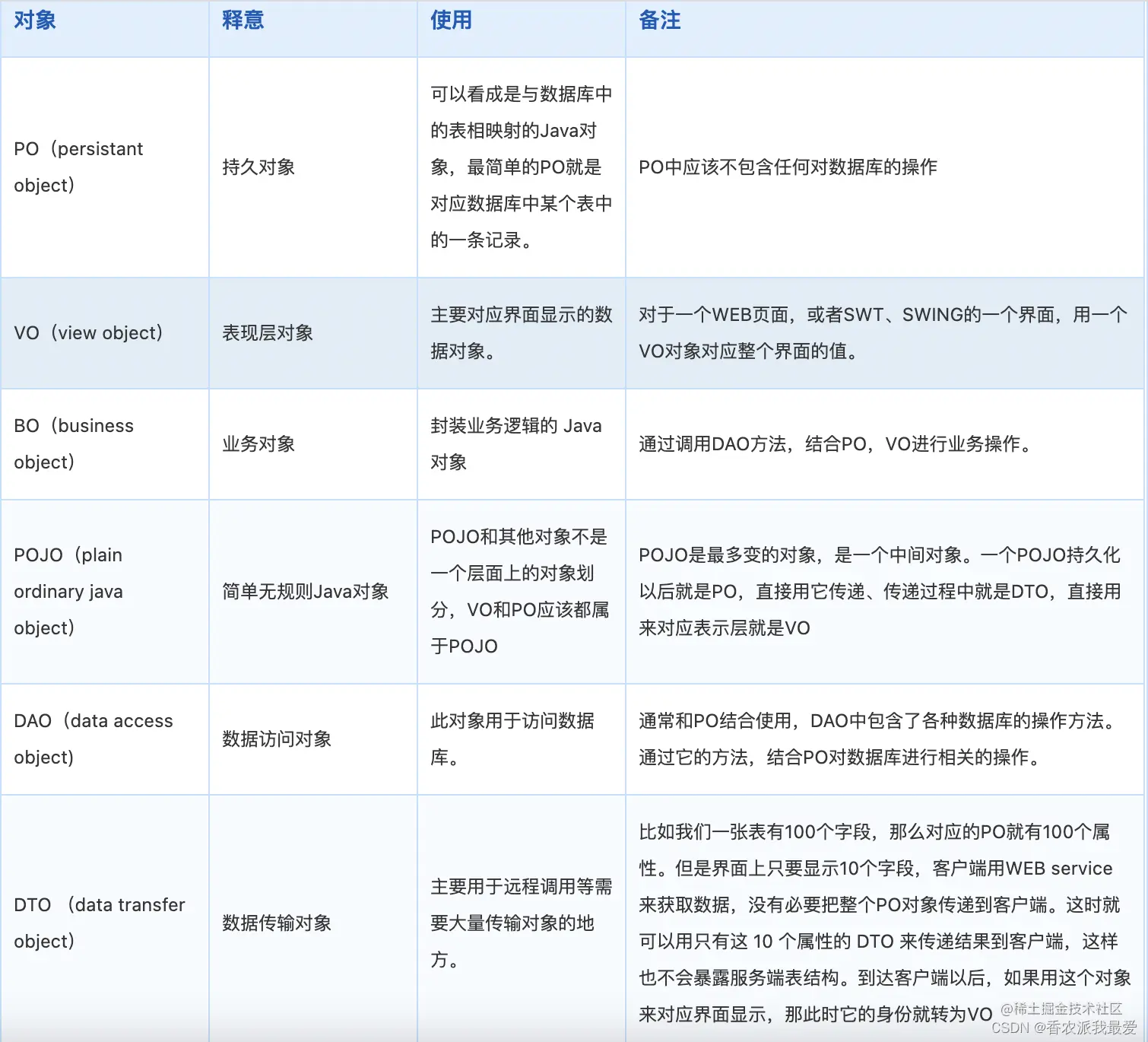 | 对象 | 释意 | 使用 | 备注 |
|---|---|---|---|
| PO（persistant object） | 持久对象 | 可以看成是与数据库中的表相映射的Java对象，最简单的PO就是对应数据库中某个表中的一条记录。 | PO中应该不包含任何对数据库的操作 |
| VO（view object） | 表现层对象 | 主要对应界面显示的数据对象。 | 对于一个WEB页面，或者SWT、SWING的一个界面，用一个VO对象对应整个界面的值。 |
| BO（business object） | 业务对象 | 封装业务逻辑的 Java 对象 | 通过调用DAO方法，结合PO，VO进行业务操作。 |
| POJO（plain ordinary java object） | 简单无规则Java对象 | POJO和其他对象不是一个层面上的对象划分，VO和PO应该都属于POJO | POJO是最多变的对象，是一个中间对象。一个POJO持久化以后就是PO，直接用它传递、传递过程中就是DTO，直接用来对应表示层就是VO |
| DAO（data access object） | 数据访问对象 | 此对象用于访问数据库。 | 通常和PO结合使用，DAO中包含了各种数据库的操作方法。通过它的方法，结合PO对数据库进行相关的操作。 |
| DTO （data transfer object） | 数据传输对象 | 主要用于远程调用等需要大量传输对象的地方。 | 比如我们一张表有100个字段，那么对应的PO就有100个属性。但是界面上只要显示10个字段，客户端用WEB service来获取数据，没有必要把整个PO对象传递到客户端。这时就可以用只有这 10 个属性的 DTO 来传递结果到客户端，这样也不会暴露服务端表结构。到达客户端以后，如果用这个对象来对应界面显示，那此时它的身份就转为VO |

@稀土掘金技术社区
CSDN @香农派我最爱